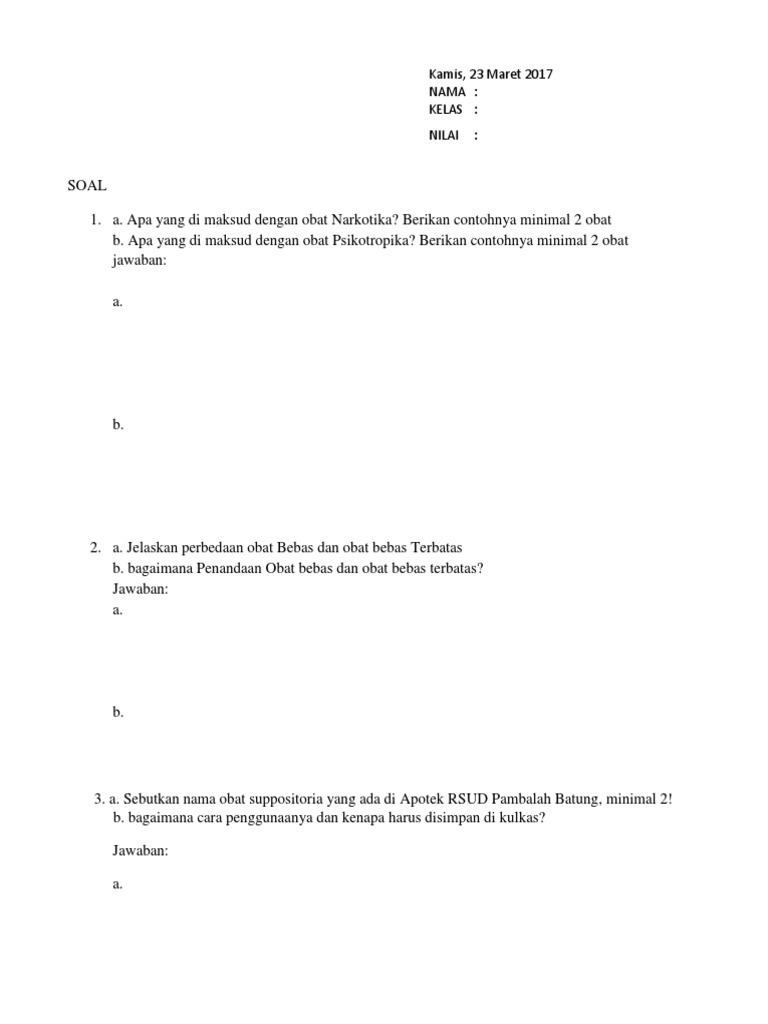 Kamis, 23 Maret 2017
NAMA :
KELAS :
NILAI :

SOAL

1. a. Apa yang di maksud dengan obat Narkotika? Berikan contohnya minimal 2 obat
b. Apa yang di maksud dengan obat Psikotropika? Berikan contohnya minimal 2 obat
jawaban:

a.

b.

2. a. Jelaskan perbedaan obat Bebas dan obat bebas Terbatas
b. bagaimana Penandaan Obat bebas dan obat bebas terbatas?
Jawaban:
a.

b.

3. a. Sebutkan nama obat suppositoria yang ada di Apotek RSUD Pambalah Batung, minimal 2!
b. bagaimana cara penggunaanya dan kenapa harus disimpan di kulkas?

Jawaban:

a.